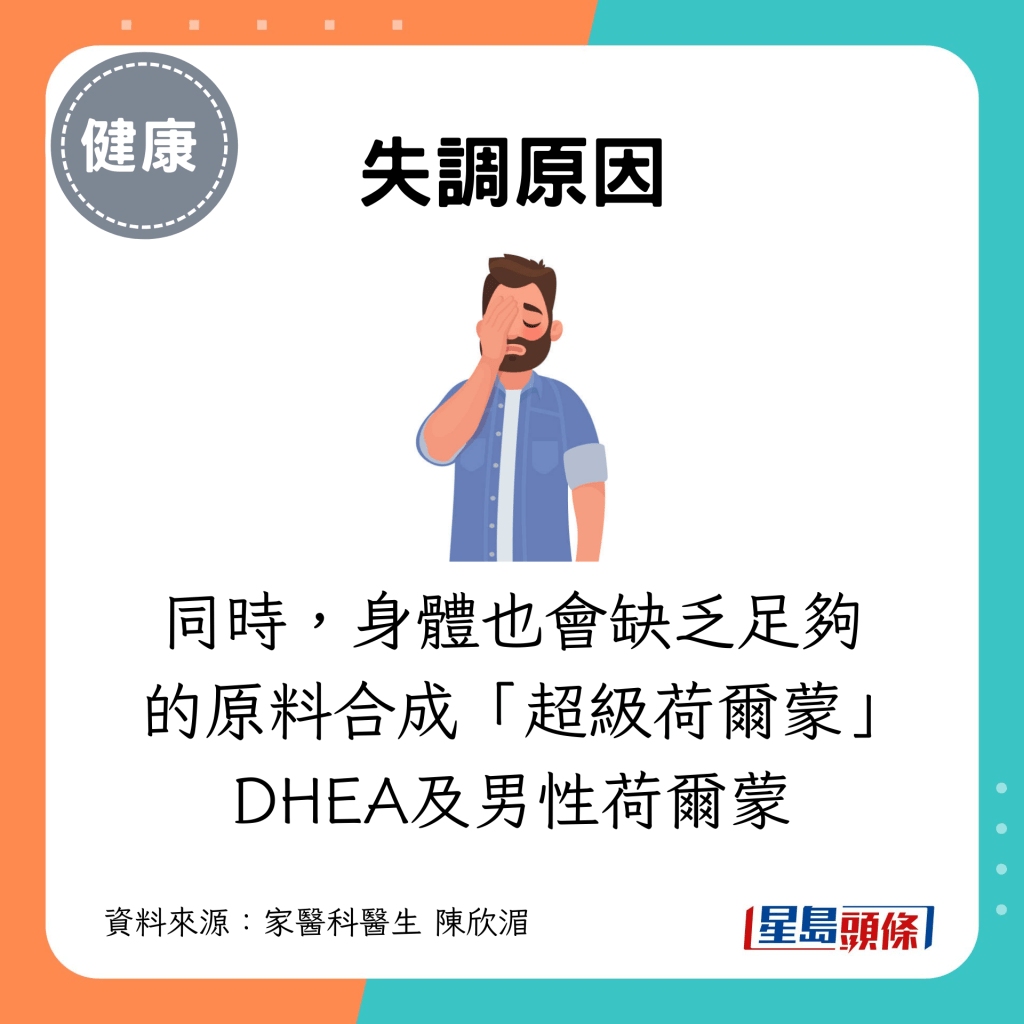 健康

失調原因

同時，身體也會缺乏足夠的原料合成「超級荷爾蒙」DHEA及男性荷爾蒙

資料來源：家醫科醫生 陳欣湄

星島頭條